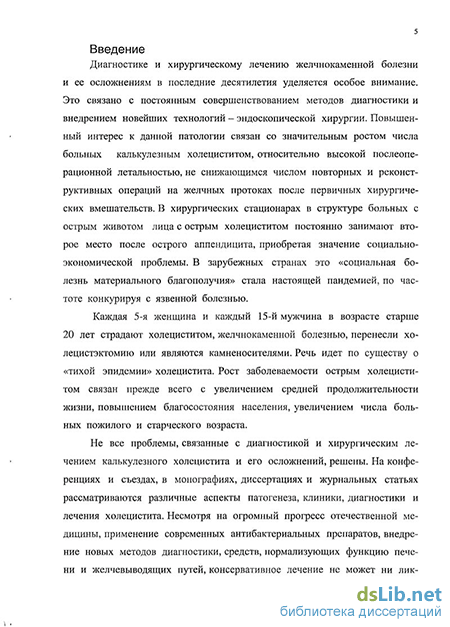 5

Введение

Диагностике и хирургическому лечению желчнокаменной болезни и ее осложнениям в последние десятилетия уделяется особое внимание. Это связано с постоянным совершенствованием методов диагностики и внедрением новейших технологий – эндоскопической хирургии. Повышенный интерес к данной патологии связан со значительным ростом числа больных калькулезным холециститом, относительно высокой послеоперационной летальностью, не снижающимся числом повторных и реконструктивных операций на желчных протоках после первичных хирургических вмешательств. В хирургических стационарах в структуре больных с острым животом лица с острым холециститом постоянно занимают второе место после острого аппендицита, приобретая значение социально-экономической проблемы. В зарубежных странах это «социальная болезнь материального благополучия» стала настоящей пандемией, по частоте конкурируя с язвенной болезнью.

Каждая 5-я женщина и каждый 15-й мужчина в возрасте старше 20 лет страдают холециститом, желчнокаменной болезнью, перенесли холецистэктомию или являются камненосителями. Речь идет по существу о «тихой эпидемии» холецистита. Рост заболеваемости острым холециститом связан прежде всего с увеличением средней продолжительности жизни, повышением благосостояния населения, увеличением числа больных пожилого и старческого возраста.

Не все проблемы, связанные с диагностикой и хирургическим лечением калькулезного холецистита и его осложнений, решены. На конференциях и съездах, в монографиях, диссертациях и журнальных статьях рассматриваются различные аспекты патогенеза, клиники, диагностики и лечения холецистита. Несмотря на огромный прогресс отечественной медицины, применение современных антибактериальных препаратов, внедрение новых методов диагностики, средств, нормализующих функцию печени и желчевыводящих путей, консервативное лечение не может ни лик-

dsLib.net
библиотека диссертаций